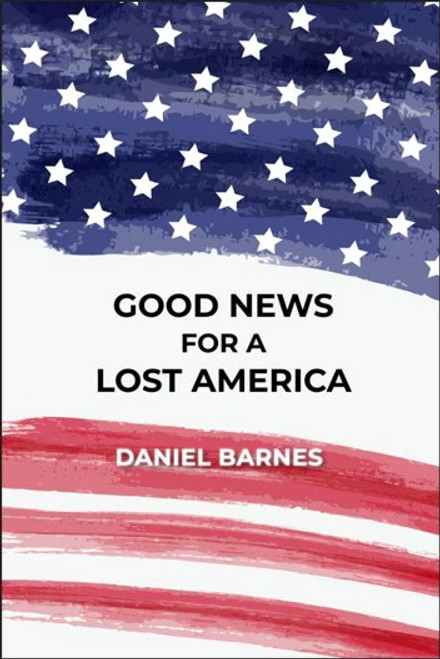 GOOD NEWS
FOR A
LOST AMERICA

DANIEL BARNES